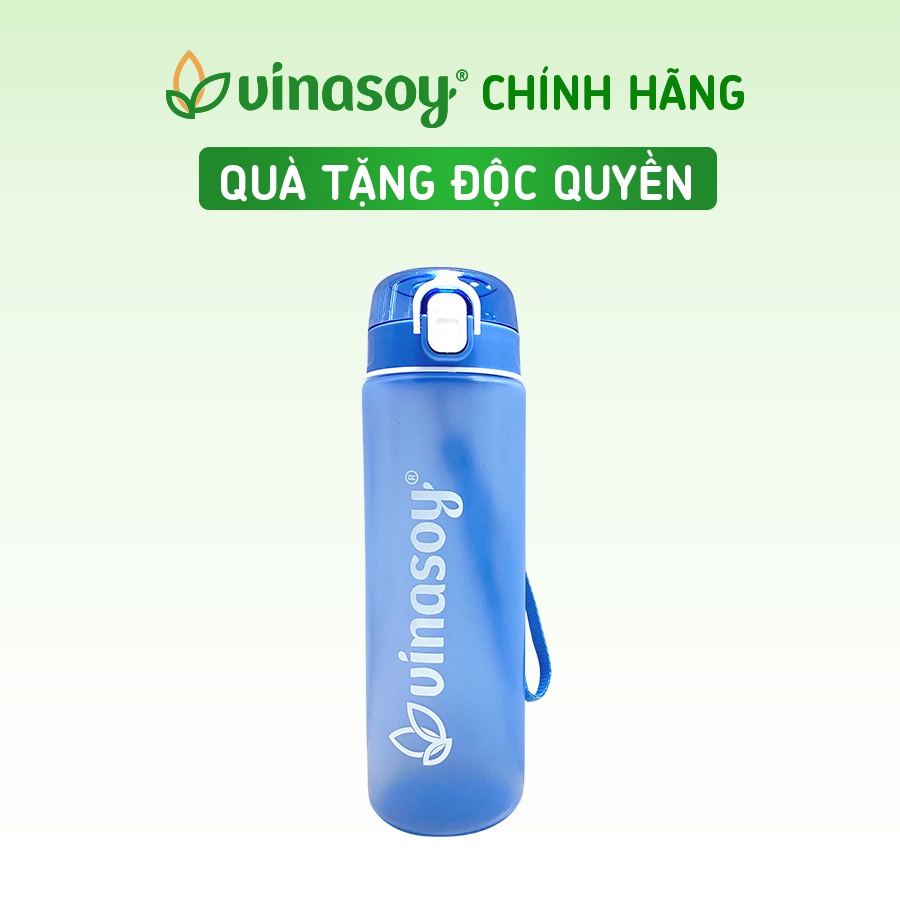 vinasoy® CHÍNH HÃNG

QUÀ TẶNG ĐỘC QUYỀN

vinasoy®